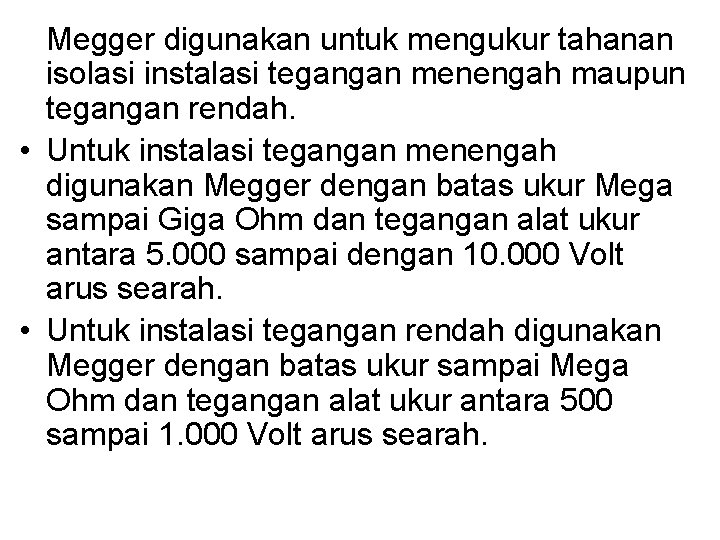 Megger digunakan untuk mengukur tahanan isolasi instalasi tegangan menengah maupun tegangan rendah.

• Untuk instalasi tegangan menengah digunakan Megger dengan batas ukur Mega sampai Giga Ohm dan tegangan alat ukur antara 5.000 sampai dengan 10.000 Volt arus searah.

• Untuk instalasi tegangan rendah digunakan Megger dengan batas ukur sampai Mega Ohm dan tegangan alat ukur antara 500 sampai 1.000 Volt arus searah.